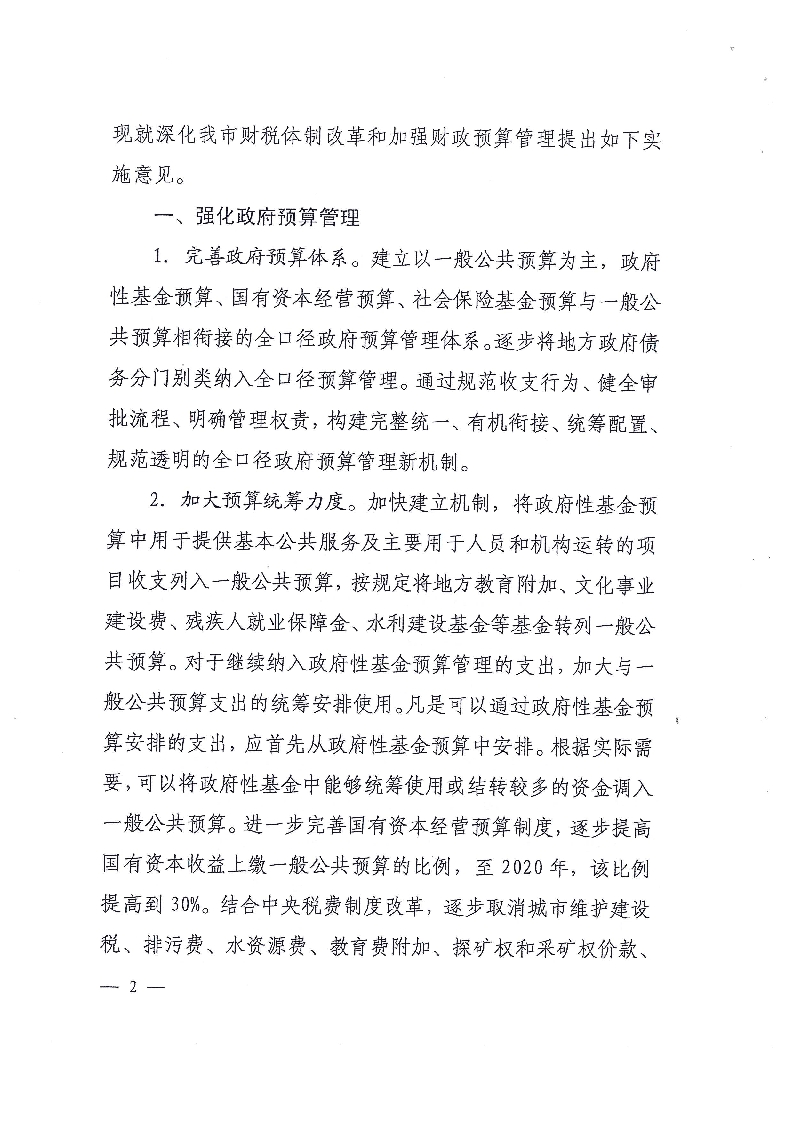 现就深化我市财税体制改革和加强财政预算管理提出如下实施意见。

一、强化政府预算管理

1. 完善政府预算体系。建立以一般公共预算为主，政府性基金预算、国有资本经营预算、社会保险基金预算与一般公共预算相衔接的全口径政府预算管理体系。逐步将地方政府债务分门别类纳入全口径预算管理。通过规范收支行为、健全审批流程、明确管理权责，构建完整统一、有机衔接、统筹配置、规范透明的全口径政府预算管理新机制。

2. 加大预算统筹力度。加快建立机制，将政府性基金预算中用于提供基本公共服务及主要用于人员和机构运转的项目收支列入一般公共预算，按规定将地方教育附加、文化事业建设费、残疾人就业保障金、水利建设基金等基金转列一般公共预算。对于继续纳入政府性基金预算管理的支出，加大与一般公共预算支出的统筹安排使用。凡是可以通过政府性基金预算安排的支出，应首先从政府性基金预算中安排。根据实际需要，可以将政府性基金中能够统筹使用或结转较多的资金调入一般公共预算。进一步完善国有资本经营预算制度，逐步提高国有资本收益上缴一般公共预算的比例，至 2020 年，该比例提高到 30%。结合中央税费制度改革，逐步取消城市维护建设税、排污费、水资源费、教育费附加、探矿权和采矿权价款、

— 2 —